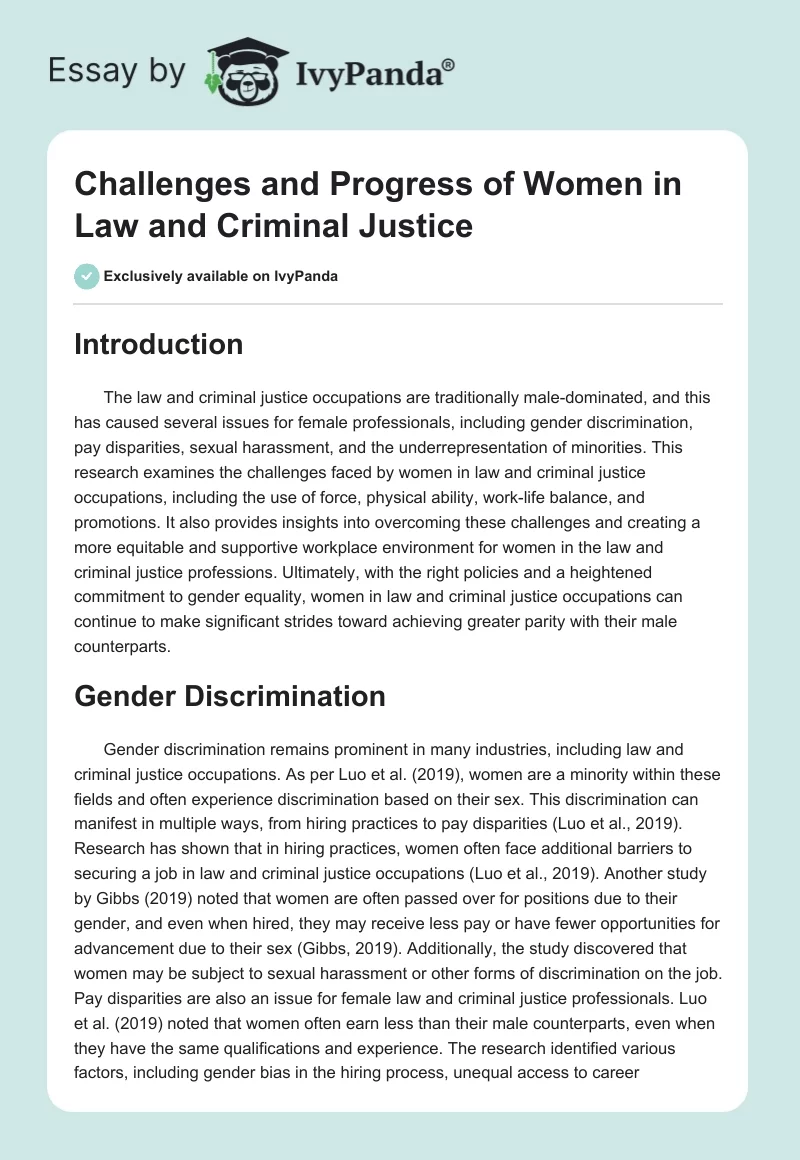 Essay by IvyPanda®

Challenges and Progress of Women in Law and Criminal Justice

Exclusively available on IvyPanda

Introduction

The law and criminal justice occupations are traditionally male-dominated, and this has caused several issues for female professionals, including gender discrimination, pay disparities, sexual harassment, and the underrepresentation of minorities. This research examines the challenges faced by women in law and criminal justice occupations, including the use of force, physical ability, work-life balance, and promotions. It also provides insights into overcoming these challenges and creating a more equitable and supportive workplace environment for women in the law and criminal justice professions. Ultimately, with the right policies and a heightened commitment to gender equality, women in law and criminal justice occupations can continue to make significant strides toward achieving greater parity with their male counterparts.

Gender Discrimination

Gender discrimination remains prominent in many industries, including law and criminal justice occupations. As per Luo et al. (2019), women are a minority within these fields and often experience discrimination based on their sex. This discrimination can manifest in multiple ways, from hiring practices to pay disparities (Luo et al., 2019). Research has shown that in hiring practices, women often face additional barriers to securing a job in law and criminal justice occupations (Luo et al., 2019). Another study by Gibbs (2019) noted that women are often passed over for positions due to their gender, and even when hired, they may receive less pay or have fewer opportunities for advancement due to their sex (Gibbs, 2019). Additionally, the study discovered that women may be subject to sexual harassment or other forms of discrimination on the job. Pay disparities are also an issue for female law and criminal justice professionals. Luo et al. (2019) noted that women often earn less than their male counterparts, even when they have the same qualifications and experience. The research identified various factors, including gender bias in the hiring process, unequal access to career